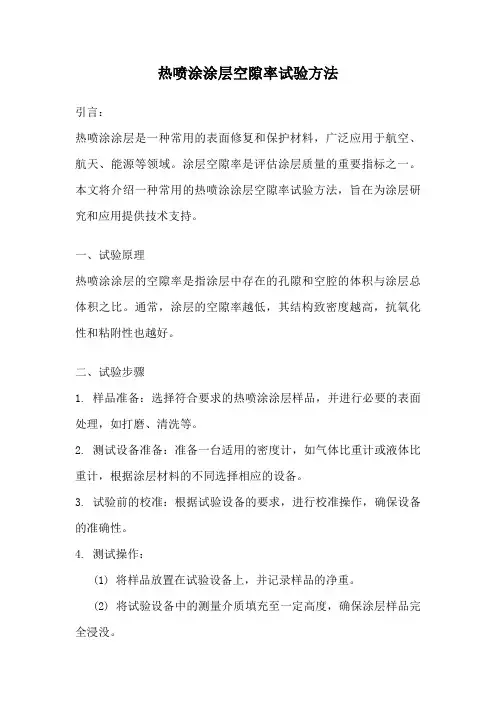 热喷涂涂层空隙率试验方法

引言:

热喷涂涂层是一种常用的表面修复和保护材料，广泛应用于航空、航天、能源等领域。涂层空隙率是评估涂层质量的重要指标之一。本文将介绍一种常用的热喷涂涂层空隙率试验方法，旨在为涂层研究和应用提供技术支持。

一、试验原理

热喷涂涂层的空隙率是指涂层中存在的孔隙和空腔的体积与涂层总体积之比。通常，涂层的空隙率越低，其结构致密度越高，抗氧化性和粘附性也越好。

二、试验步骤

1. 样品准备：选择符合要求的热喷涂涂层样品，并进行必要的表面处理，如打磨、清洗等。

2. 测试设备准备：准备一台适用的密度计，如气体比重计或液体比重计，根据涂层材料的不同选择相应的设备。

3. 试验前的校准：根据试验设备的要求，进行校准操作，确保设备的准确性。

4. 测试操作:

(1) 将样品放置在试验设备上，并记录样品的净重。

(2) 将试验设备中的测量介质填充至一定高度，确保涂层样品完全浸没。